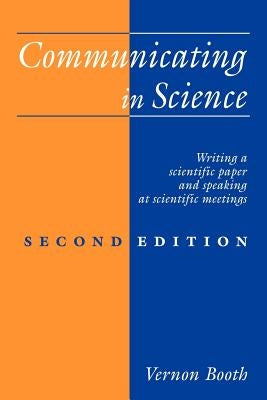 Communicating in Science

Writing a scientific paper and speaking at scientific meetings

SECOND EDITION

Vernon Booth